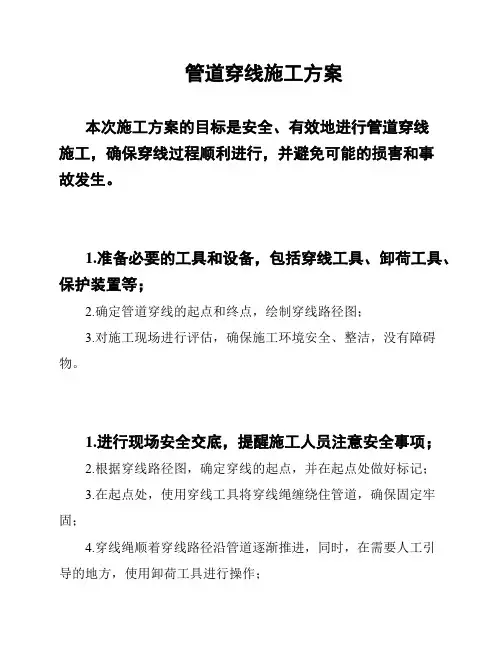 管道穿线施工方案

本次施工方案的目标是安全、有效地进行管道穿线施工，确保穿线过程顺利进行，并避免可能的损害和事故发生。

1.准备必要的工具和设备，包括穿线工具、卸荷工具、保护装置等；

2.确定管道穿线的起点和终点，绘制穿线路径图；

3.对施工现场进行评估，确保施工环境安全、整洁，没有障碍物。

1.进行现场安全交底，提醒施工人员注意安全事项；

2.根据穿线路径图，确定穿线的起点，并在起点处做好标记；

3.在起点处，使用穿线工具将穿线绳缠绕住管道，确保固定牢固；

4.穿线绳顺着穿线路径沿管道逐渐推进，同时，在需要人工引导的地方，使用卸荷工具进行操作；